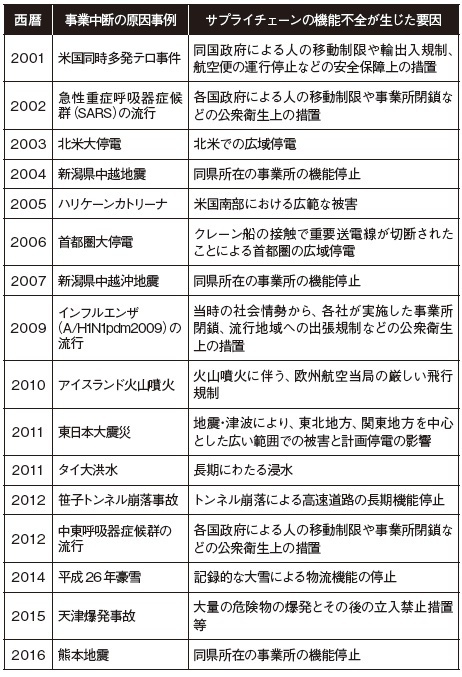 | 西暦 | 事業中断の原因事例 | サプライチェーンの機能不全が生じた要因 |
|---|---|---|
| 2001 | 米国同時多発テロ事件 | 同国政府による人の移動制限や輸出入規制、航空便の運行停止などの安全保障上の措置 |
| 2002 | 急性重症呼吸器症候群(SARS)の流行 | 各国政府による人の移動制限や事業所閉鎖などの公衆衛生上の措置 |
| 2003 | 北米大停電 | 北米での広域停電 |
| 2004 | 新潟県中越地震 | 同県所在の事業所の機能停止 |
| 2005 | ハリケーンカトリーナ | 米国南部における広範な被害 |
| 2006 | 首都圏大停電 | クレーン船の接触で重要送電線が切断されたことによる首都圏の広域停電 |
| 2007 | 新潟県中越沖地震 | 同県所在の事業所の機能停止 |
| 2009 | インフルエンザ(A/H1N1pdm2009)の流行 | 当時の社会情勢から、各社が実施した事業所閉鎖、流行地域への出張規制などの公衆衛生上の措置 |
| 2010 | アイスランド火山噴火 | 火山噴火に伴う、欧州航空当局の厳しい飛行規制 |
| 2011 | 東日本大震災 | 地震・津波により、東北地方、関東地方を中心とした広い範囲での被害と計画停電の影響 |
| 2011 | タイ大洪水 | 長期にわたる浸水 |
| 2012 | 笹子トンネル崩落事故 | トンネル崩落による高速道路の長期機能停止 |
| 2012 | 中東呼吸器症候群の流行 | 各国政府による人の移動制限や事業所閉鎖などの公衆衛生上の措置 |
| 2014 | 平成26年豪雪 | 記録的な大雪による物流機能の停止 |
| 2015 | 天津爆発事故 | 大量の危険物の爆発とその後の立入禁止措置等 |
| 2016 | 熊本地震 | 同県所在の事業所の機能停止 |